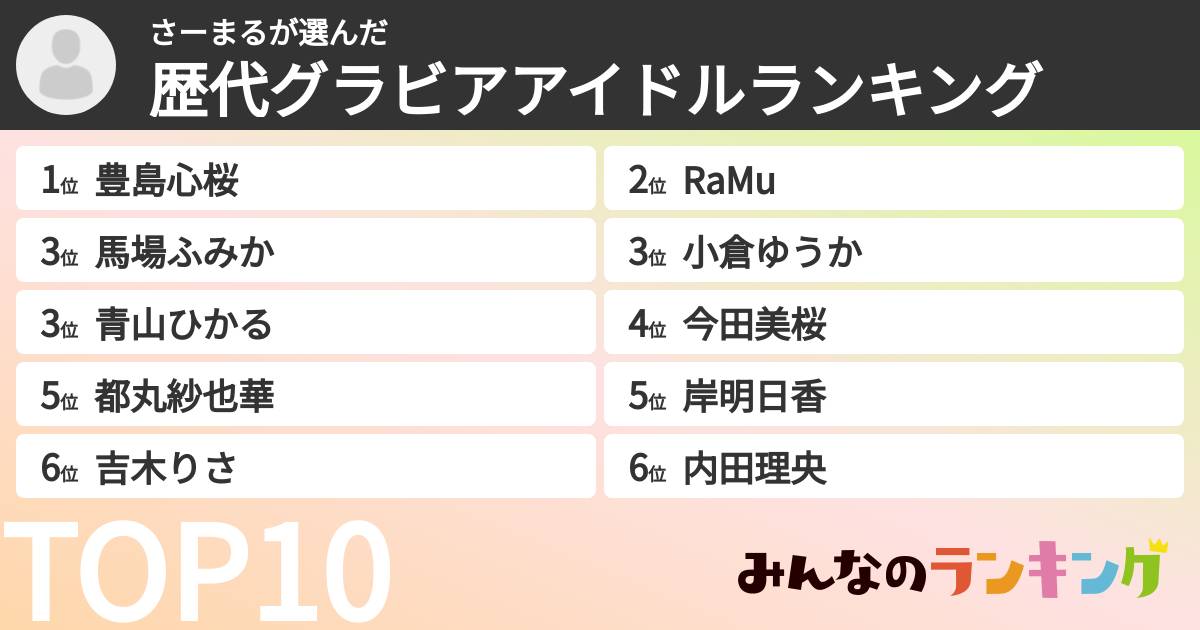 さーまるが選んだ
歴代グラビアアイドルランキング

1位 豊島心桜
2位 RaMu
3位 馬場ふみか
3位 小倉ゆうか
3位 青山ひかる
4位 今田美桜
5位 都丸紗也華
5位 岸明日香
6位 吉木りさ
6位 内田理央

TOP10
みんなのランキング